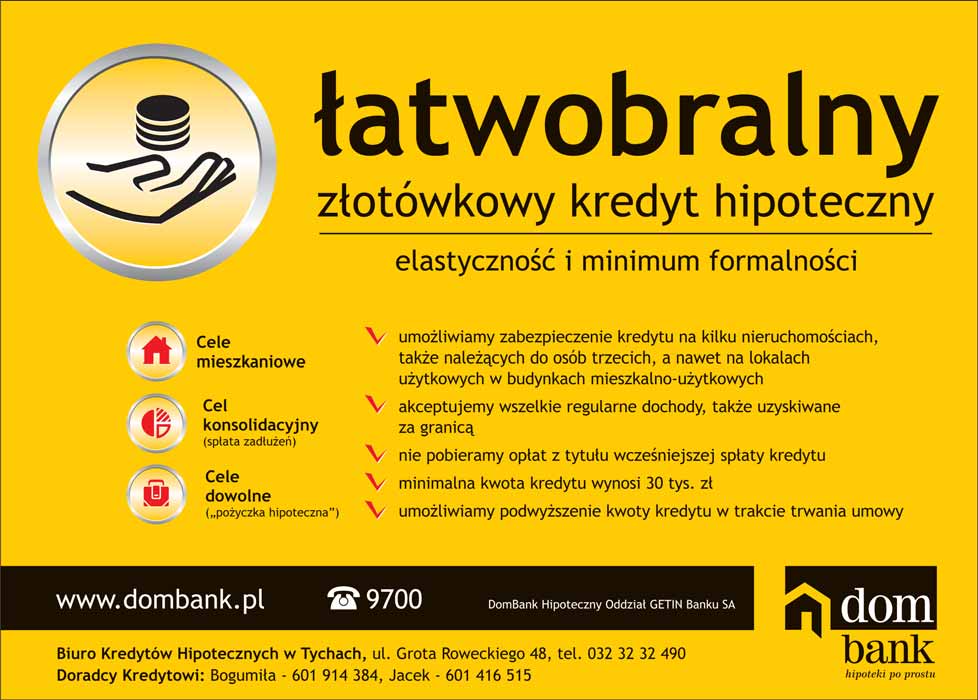 łatwobralny
złotówkowy kredyt hipoteczny
elastyczność i minimum formalności

Cele mieszkaniowe

Cel konsolidacyjny
(spłata zadłużeń)

Cele dowolne
(„pożyczka hipoteczna")

umożliwiamy zabezpieczenie kredytu na kilku nieruchomościach, także należących do osób trzecich, a nawet na lokalach użytkowych w budynkach mieszkalno-użytkowych

akceptujemy wszelkie regularne dochody, także uzyskiwane za granicą

nie pobieramy opłat z tytułu wcześniejszej spłaty kredytu

minimalna kwota kredytu wynosi 30 tys. zł

umożliwiamy podwyższenie kwoty kredytu w trakcie trwania umowy

www.dombank.pl 9700 DomBank Hipoteczny Oddział GETIN Banku SA

dom bank
hipoteki po prostu

Biuro Kredytów Hipotecznych w Tychach, ul. Grota Roweckiego 48, tel. 032 32 32 490
Doradcy Kredytowi: Bogumiła - 601 914 384, Jacek - 601 416 515